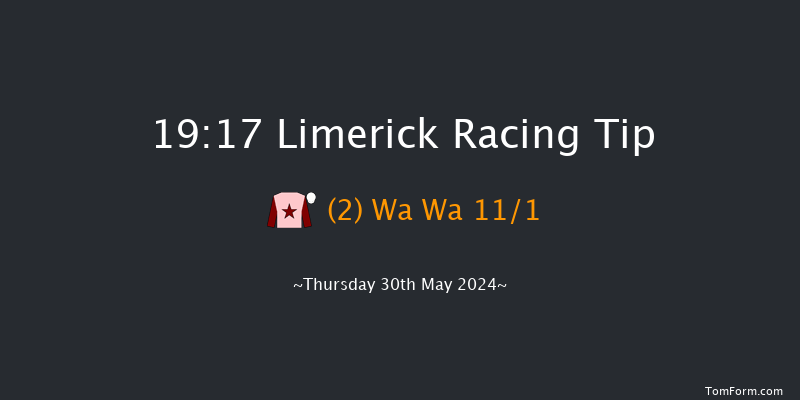 19:17 Limerick Racing Tip

(2) Wa Wa 11/1

~Thursday 30th May 2024~

TomForm.com